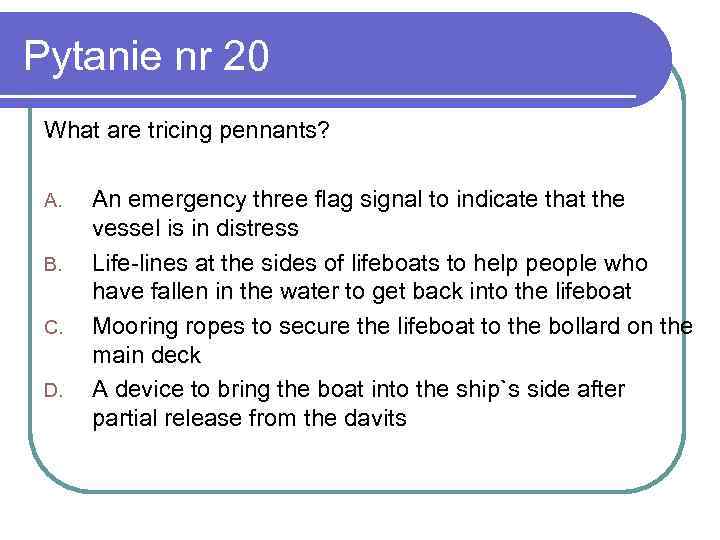 Pytanie nr 20

What are tricing pennants?

A. An emergency three flag signal to indicate that the vessel is in distress
B. Life-lines at the sides of lifeboats to help people who have fallen in the water to get back into the lifeboat
C. Mooring ropes to secure the lifeboat to the bollard on the main deck
D. A device to bring the boat into the ship`s side after partial release from the davits